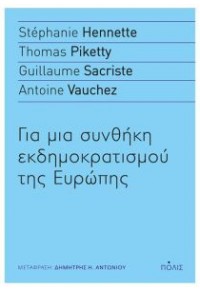 Stéphanie Hennette
Thomas Piketty
Guillaume Sacriste
Antoine Vauchez

Για μια συνθήκη εκδημοκρατισμού της Ευρώπης

ΜΕΤΑΦΡΑΣΗ: ΔΗΜΗΤΡΗΣ Η. ΑΝΤΩΝΙΟΥ

ΠΟΛΙΣ